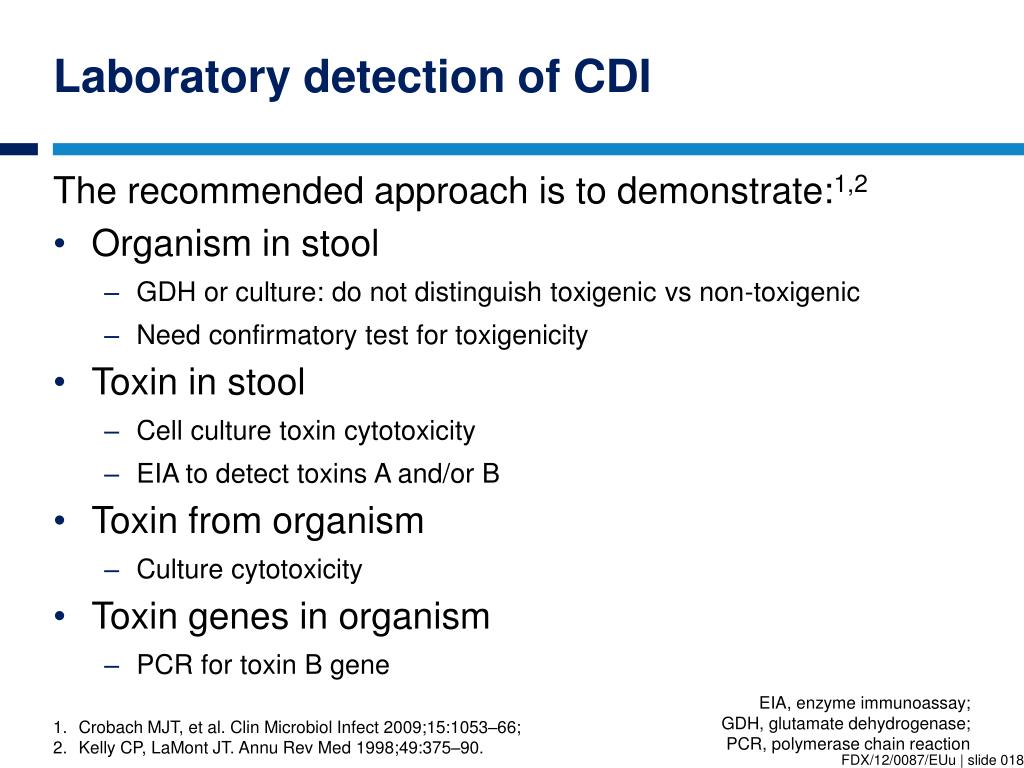 Laboratory detection of CDI

The recommended approach is to demonstrate:$^{1,2}$
• Organism in stool
– GDH or culture: do not distinguish toxigenic vs non-toxigenic
– Need confirmatory test for toxigenicity
• Toxin in stool
– Cell culture toxin cytotoxicity
– EIA to detect toxins A and/or B
• Toxin from organism
– Culture cytotoxicity
• Toxin genes in organism
– PCR for toxin B gene

1. Crobach MJT, et al. Clin Microbiol Infect 2009;15:1053–66;
2. Kelly CP, LaMont JT. Annu Rev Med 1998;49:375–90.

EIA, enzyme immunoassay;
GDH, glutamate dehydrogenase;
PCR, polymerase chain reaction

FDX/12/0087/EUu | slide 018